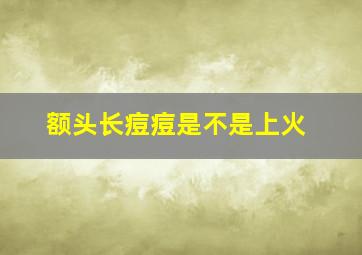 额头长痘痘是不是上火